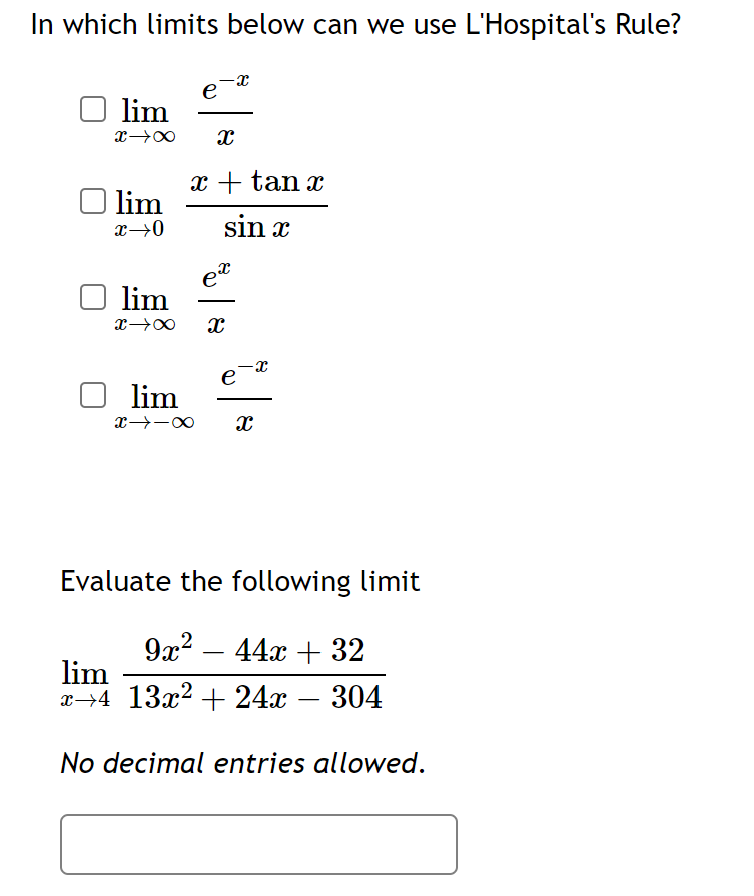 In which limits below can we use L'Hospital's Rule?

☐ $\lim_{x \to \infty} \frac{e^{-x}}{x}$

☐ $\lim_{x \to 0} \frac{x + \tan x}{\sin x}$

☐ $\lim_{x \to \infty} \frac{e^{x}}{x}$

☐ $\lim_{x \to -\infty} \frac{e^{-x}}{x}$

Evaluate the following limit

$\lim_{x \to 4} \frac{9x^2 - 44x + 32}{13x^2 + 24x - 304}$

No decimal entries allowed.